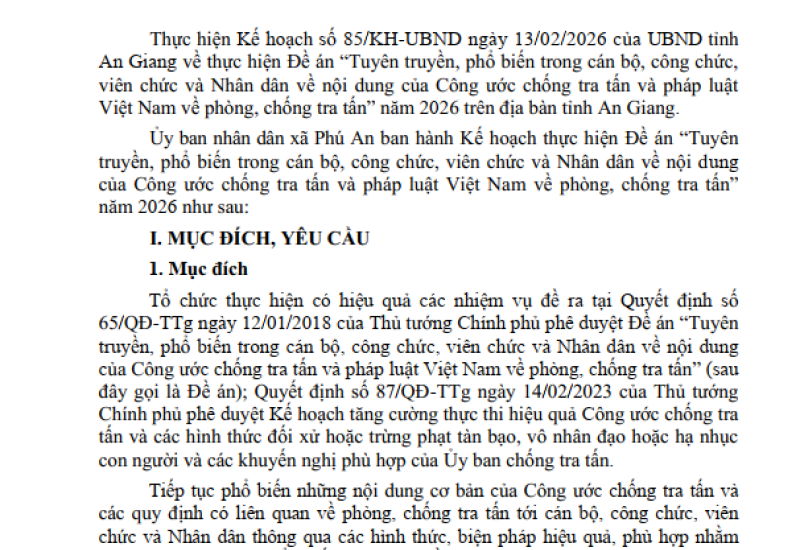 Thực hiện Kế hoạch số 85/KH-UBND ngày 13/02/2026 của UBND tỉnh An Giang về thực hiện Đề án "Tuyên truyền, phổ biến trong cán bộ, công chức, viên chức và Nhân dân về nội dung của Công ước chống tra tấn và pháp luật Việt Nam về phòng, chống tra tấn" năm 2026 trên địa bàn tỉnh An Giang.

Ủy ban nhân dân xã Phú An ban hành Kế hoạch thực hiện Đề án "Tuyên truyền, phổ biến trong cán bộ, công chức, viên chức và Nhân dân về nội dung của Công ước chống tra tấn và pháp luật Việt Nam về phòng, chống tra tấn" năm 2026 như sau:

I. MỤC ĐÍCH, YÊU CẦU

1. Mục đích

Tổ chức thực hiện có hiệu quả các nhiệm vụ đề ra tại Quyết định số 65/QĐ-TTg ngày 12/01/2018 của Thủ tướng Chính phủ phê duyệt Đề án "Tuyên truyền, phổ biến trong cán bộ, công chức, viên chức và Nhân dân về nội dung của Công ước chống tra tấn và pháp luật Việt Nam về phòng, chống tra tấn" (sau đây gọi là Đề án); Quyết định số 87/QĐ-TTg ngày 14/02/2023 của Thủ tướng Chính phủ phê duyệt Kế hoạch tăng cường thực thi hiệu quả Công ước chống tra tấn và các hình thức đối xử hoặc trừng phạt tàn bạo, vô nhân đạo hoặc hạ nhục con người và các khuyến nghị phù hợp của Ủy ban chống tra tấn.

Tiếp tục phổ biến những nội dung cơ bản của Công ước chống tra tấn và các quy định có liên quan về phòng, chống tra tấn tới cán bộ, công chức, viên chức và Nhân dân thông qua các hình thức, biện pháp hiệu quả, phù hợp nhằm